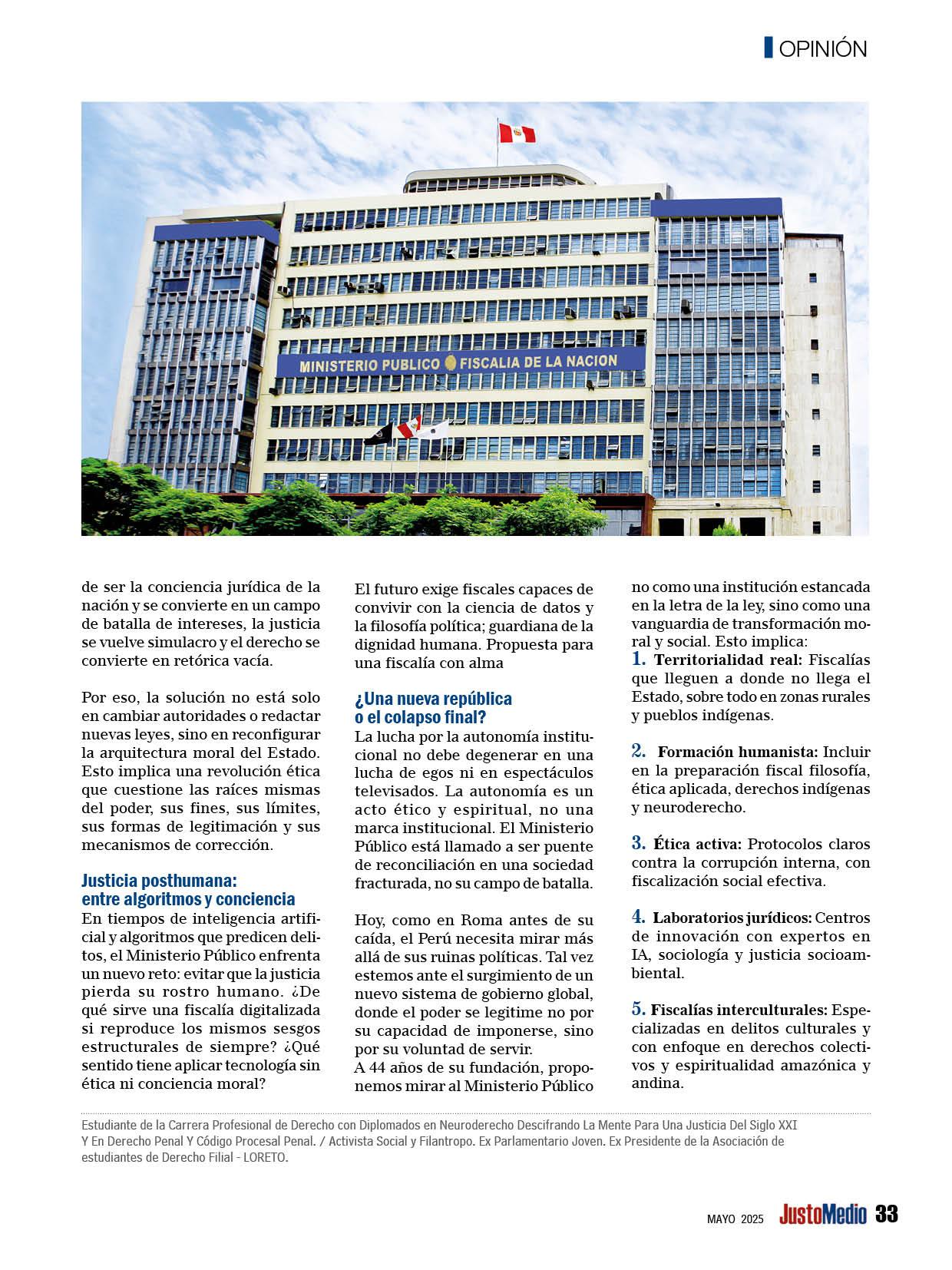 OPINIÓN

MINISTERIO PUBLICO FISCALIA DE LA NACION

de ser la conciencia jurídica de la nación y se convierte en un campo de batalla de intereses, la justicia se vuelve simulacro y el derecho se convierte en retórica vacía.

Por eso, la solución no está solo en cambiar autoridades o redactar nuevas leyes, sino en reconfigurar la arquitectura moral del Estado. Esto implica una revolución ética que cuestione las raíces mismas del poder, sus fines, sus límites, sus formas de legitimación y sus mecanismos de corrección.

Justicia posthumana: entre algoritmos y conciencia

En tiempos de inteligencia artificial y algoritmos que predicen delitos, el Ministerio Público enfrenta un nuevo reto: evitar que la justicia pierda su rostro humano. ¿De qué sirve una fiscalía digitalizada si reproduce los mismos sesgos estructurales de siempre? ¿Qué sentido tiene aplicar tecnología sin ética ni conciencia moral?

El futuro exige fiscales capaces de convivir con la ciencia de datos y la filosofía política; guardiana de la dignidad humana. Propuesta para una fiscalía con alma

¿Una nueva república o el colapso final?

La lucha por la autonomía institucional no debe degenerar en una lucha de egos ni en espectáculos televisados. La autonomía es un acto ético y espiritual, no una marca institucional. El Ministerio Público está llamado a ser puente de reconciliación en una sociedad fracturada, no su campo de batalla.

Hoy, como en Roma antes de su caída, el Perú necesita mirar más allá de sus ruinas políticas. Tal vez estemos ante el surgimiento de un nuevo sistema de gobierno global, donde el poder se legitime no por su capacidad de imponerse, sino por su voluntad de servir.
A 44 años de su fundación, proponemos mirar al Ministerio Público no como una institución estancada en la letra de la ley, sino como una vanguardia de transformación moral y social. Esto implica:

1. Territorialidad real: Fiscalías que lleguen a donde no llega el Estado, sobre todo en zonas rurales y pueblos indígenas.

2. Formación humanista: Incluir en la preparación fiscal filosofía, ética aplicada, derechos indígenas y neuroderecho.

3. Ética activa: Protocolos claros contra la corrupción interna, con fiscalización social efectiva.

4. Laboratorios jurídicos: Centros de innovación con expertos en IA, sociología y justicia socioambiental.

5. Fiscalías interculturales: Especializadas en delitos culturales y con enfoque en derechos colectivos y espiritualidad amazónica y andina.

Estudiante de la Carrera Profesional de Derecho con Diplomados en Neuroderecho Descifrando La Mente Para Una Justicia Del Siglo XXI Y En Derecho Penal Y Código Procesal Penal. / Activista Social y Filantropo. Ex Parlamentario Joven. Ex Presidente de la Asociación de estudiantes de Derecho Filial - LORETO.

MAYO 2025 JustoMedio 33